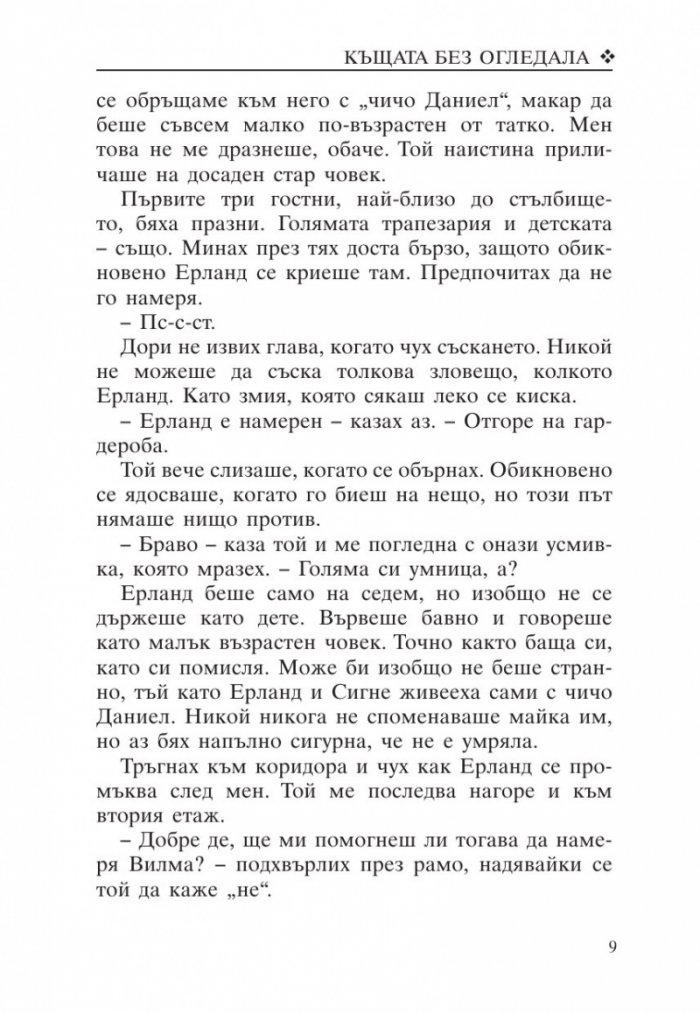 КЪЩАТА БЕЗ ОГЛЕДАЛА ❖

се обръщаме към него с „чичо Даниел“, макар да беше съвсем малко по-възрастен от татко. Мен това не ме дразнеше, обаче. Той наистина приличаше на досаден стар човек.

Първите три гостни, най-близо до стълбището, бяха празни. Голямата трапезария и детската – също. Минах през тях доста бързо, защото обикновено Ерланд се криеше там. Предпочитах да не го намеря.

– Пс-с-ст.

Дори не извих глава, когато чух съскането. Никой не можеше да съска толкова зловещо, колкото Ерланд. Като змия, която сякаш леко се киска.

– Ерланд е намерен – казах аз. – Отгоре на гардероба.

Той вече слизаше, когато се обърнах. Обикновено се ядосваше, когато го биеш на нещо, но този път нямаше нищо против.

– Браво – каза той и ме погледна с онази усмивка, която мразех. – Голяма си умница, а?

Ерланд беше само на седем, но изобщо не се държеше като дете. Вървеше бавно и говореше като малък възрастен човек. Точно както баща си, като си помисля. Може би изобщо не беше странно, тъй като Ерланд и Сигне живееха сами с чичо Даниел. Никой никога не споменаваше майка им, но аз бях напълно сигурна, че не е умряла.

Тръгнах към коридора и чух как Ерланд се промъква след мен. Той ме последва нагоре и към втория етаж.

– Добре де, ще ми помогнеш ли тогава да намеря Вилма? – подхвърлих през рамо, надявайки се той да каже „не“.

9